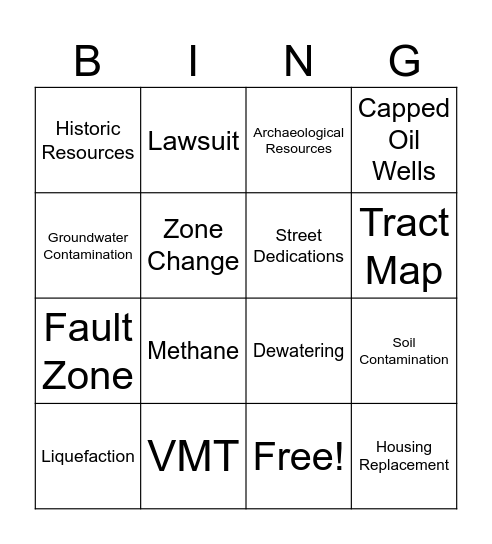 | B | I | N | G |
|---|---|---|---|
| Historic Resources | Lawsuit | Archaeological Resources | Capped Oil Wells |
| Groundwater Contamination | Zone Change | Street Dedications | Tract Map |
| Fault Zone | Methane | Dewatering | Soil Contamination |
| Liquefaction | VMT | Free! | Housing Replacement |